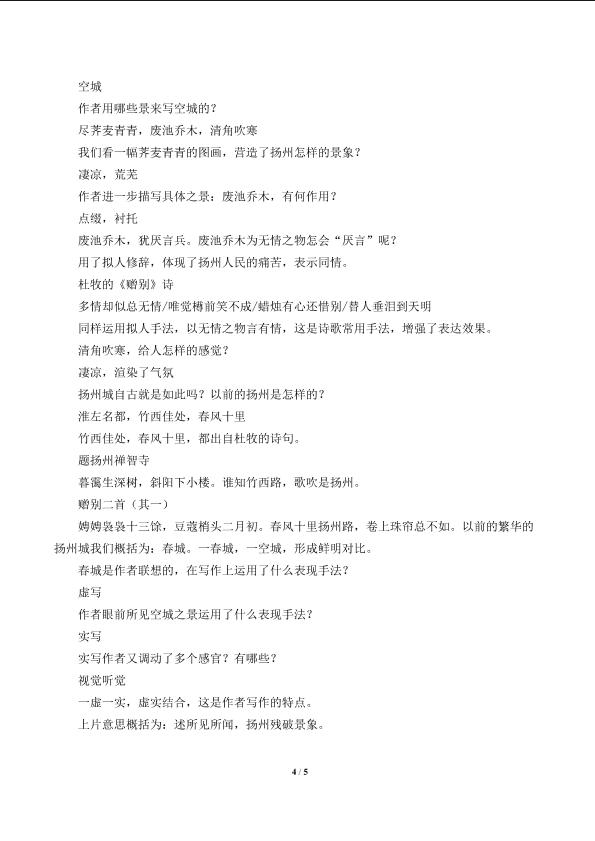 空城
作者用哪些景来写空城的？
尽荠麦青青，废池乔木，清角吹寒
我们看一幅荠麦青青的图画，营造了扬州怎样的景象？
凄凉，荒芜
作者进一步描写具体之景：废池乔木，有何作用？
点缀，衬托
废池乔木，犹厌言兵。废池乔木为无情之物怎会“厌言”呢？
用了拟人修辞，体现了扬州人民的痛苦，表示同情。
杜牧的《赠别》诗
多情却似总无情/唯觉樽前笑不成/蜡烛有心还惜别/替人垂泪到天明
同样运用拟人手法，以无情之物言有情，这是诗歌常用手法，增强了表达效果。
清角吹寒，给人怎样的感觉？
凄凉，渲染了气氛
扬州城自古就是如此吗？以前的扬州是怎样的？
淮左名都，竹西佳处，春风十里
竹西佳处，春风十里，都出自杜牧的诗句。
题扬州禅智寺
暮霭生深树，斜阳下小楼。谁知竹西路，歌吹是扬州。
赠别二首（其一）
娉娉袅袅十三馀，豆蔻梢头二月初。春风十里扬州路，卷上珠帘总不如。以前的繁华的扬州城我们概括为：春城。一春城，一空城，形成鲜明对比。
春城是作者联想的，在写作上运用了什么表现手法？
虚写
作者眼前所见空城之景运用了什么表现手法？
实写
实写作者又调动了多个感官？有哪些？
视觉听觉
一虚一实，虚实结合，这是作者写作的特点。
上片意思概括为：述所见所闻，扬州残破景象。

4 / 5